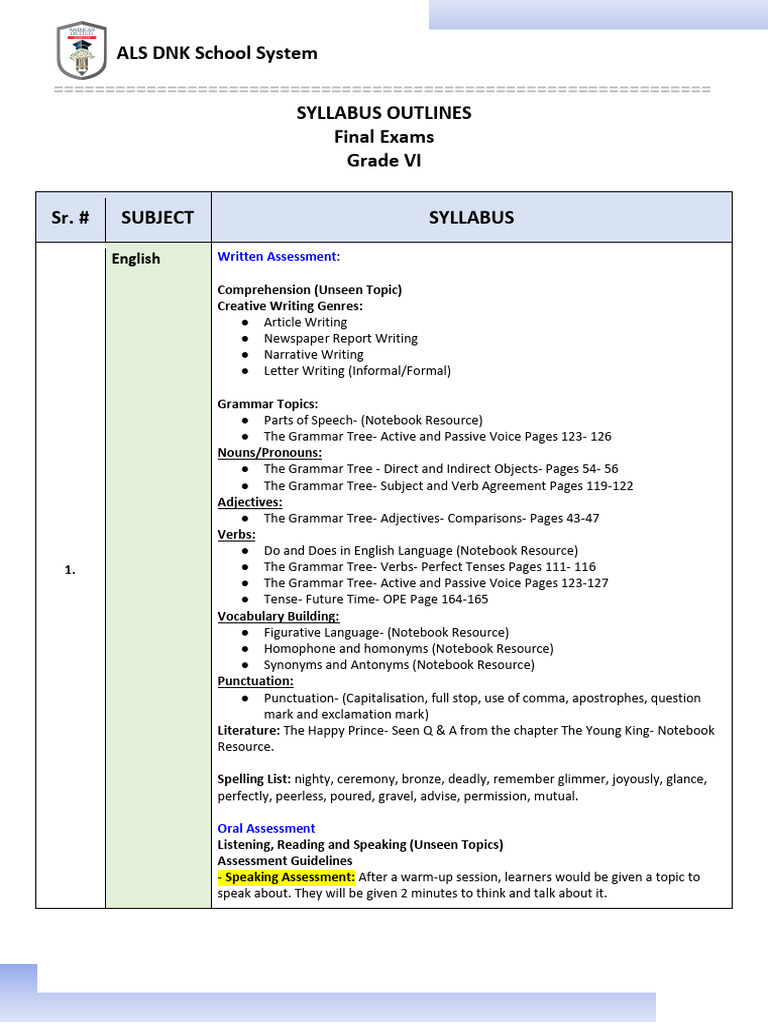 ALS DNK School System

SYLLABUS OUTLINES
Final Exams
Grade VI

| Sr. # | SUBJECT | SYLLABUS |
|---|---|---|
| 1. | English | Written Assessment:<br><br>Comprehension (Unseen Topic)<br>Creative Writing Genres:<br>• Article Writing<br>• Newspaper Report Writing<br>• Narrative Writing<br>• Letter Writing (Informal/Formal)<br><br>Grammar Topics:<br>• Parts of Speech- (Notebook Resource)<br>• The Grammar Tree- Active and Passive Voice Pages 123- 126<br>Nouns/Pronouns:<br>• The Grammar Tree - Direct and Indirect Objects- Pages 54- 56<br>• The Grammar Tree- Subject and Verb Agreement Pages 119-122<br>Adjectives:<br>• The Grammar Tree- Adjectives- Comparisons- Pages 43-47<br>Verbs:<br>• Do and Does in English Language (Notebook Resource)<br>• The Grammar Tree- Verbs- Perfect Tenses Pages 111- 116<br>• The Grammar Tree- Active and Passive Voice Pages 123-127<br>• Tense- Future Time- OPE Page 164-165<br>Vocabulary Building:<br>• Figurative Language- (Notebook Resource)<br>• Homophone and homonyms (Notebook Resource)<br>• Synonyms and Antonyms (Notebook Resource)<br>Punctuation:<br>• Punctuation- (Capitalisation, full stop, use of comma, apostrophes, question mark and exclamation mark)<br>Literature: The Happy Prince- Seen Q & A from the chapter The Young King- Notebook Resource.<br><br>Spelling List: nighty, ceremony, bronze, deadly, remember glimmer, joyously, glance, perfectly, peerless, poured, gravel, advise, permission, mutual.<br><br>Oral Assessment<br>Listening, Reading and Speaking (Unseen Topics)<br>Assessment Guidelines<br>- Speaking Assessment: After a warm-up session, learners would be given a topic to speak about. They will be given 2 minutes to think and talk about it. |